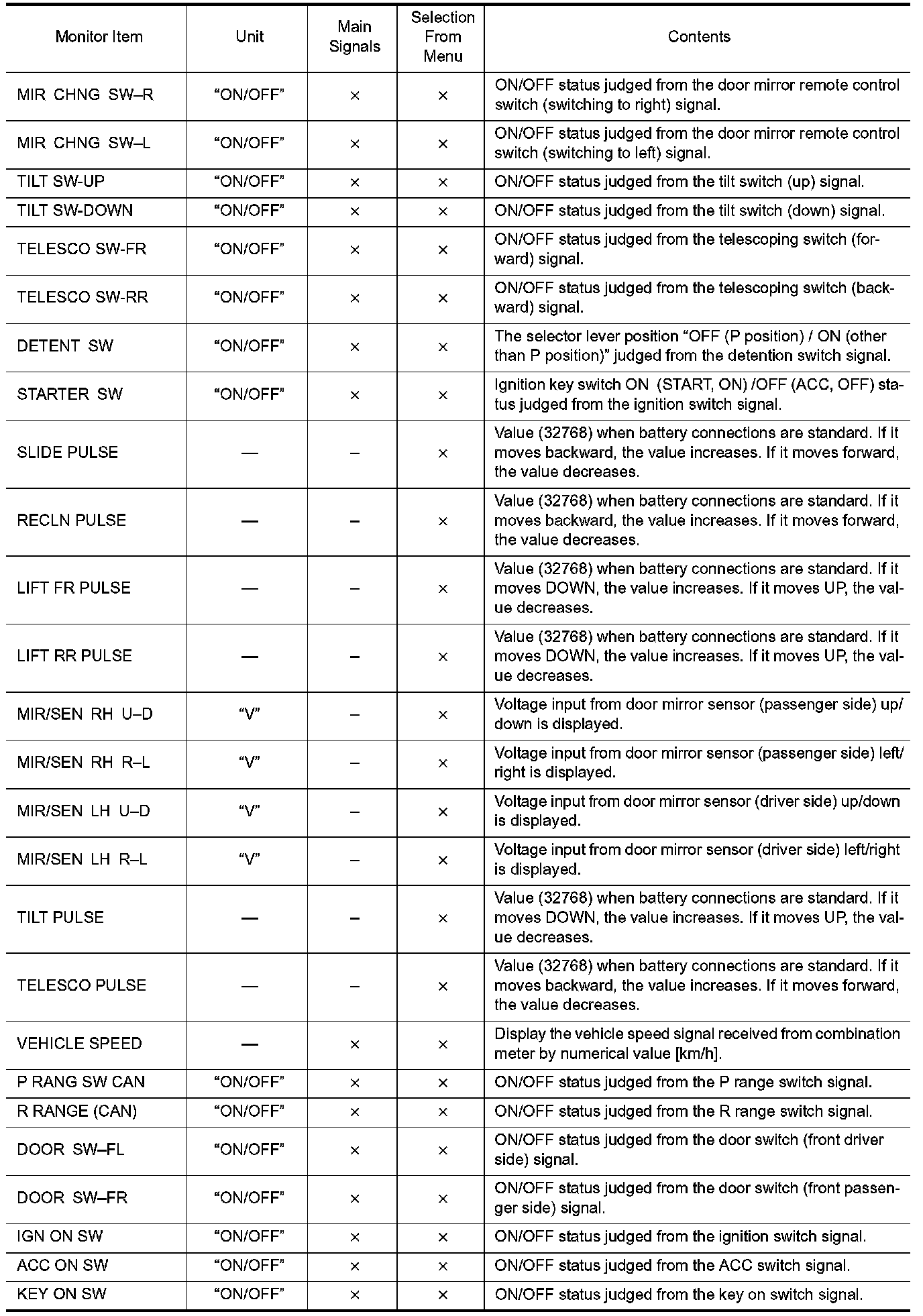 | Monitor Item | Unit | Main Signals | Selection From Menu | Contents |
|---|---|---|---|---|
| MIR CHNG SW–R | “ON/OFF” | × | × | ON/OFF status judged from the door mirror remote control switch (switching to right) signal. |
| MIR CHNG SW–L | “ON/OFF” | × | × | ON/OFF status judged from the door mirror remote control switch (switching to left) signal. |
| TILT SW-UP | “ON/OFF” | × | × | ON/OFF status judged from the tilt switch (up) signal. |
| TILT SW-DOWN | “ON/OFF” | × | × | ON/OFF status judged from the tilt switch (down) signal. |
| TELESCO SW-FR | “ON/OFF” | × | × | ON/OFF status judged from the telescoping switch (forward) signal. |
| TELESCO SW-RR | “ON/OFF” | × | × | ON/OFF status judged from the telescoping switch (backward) signal. |
| DETENT SW | “ON/OFF” | × | × | The selector lever position “OFF (P position) / ON (other than P position)” judged from the detention switch signal. |
| STARTER SW | “ON/OFF” | × | × | Ignition key switch ON (START, ON) /OFF (ACC, OFF) status judged from the ignition switch signal. |
| SLIDE PULSE | — | – | × | Value (32768) when battery connections are standard. If it moves backward, the value increases. If it moves forward, the value decreases. |
| RECLN PULSE | — | – | × | Value (32768) when battery connections are standard. If it moves backward, the value increases. If it moves forward, the value decreases. |
| LIFT FR PULSE | — | – | × | Value (32768) when battery connections are standard. If it moves DOWN, the value increases. If it moves UP, the value decreases. |
| LIFT RR PULSE | — | – | × | Value (32768) when battery connections are standard. If it moves DOWN, the value increases. If it moves UP, the value decreases. |
| MIR/SEN RH U–D | “V” | – | × | Voltage input from door mirror sensor (passenger side) up/down is displayed. |
| MIR/SEN RH R–L | “V” | – | × | Voltage input from door mirror sensor (passenger side) left/right is displayed. |
| MIR/SEN LH U–D | “V” | – | × | Voltage input from door mirror sensor (driver side) up/down is displayed. |
| MIR/SEN LH R–L | “V” | – | × | Voltage input from door mirror sensor (driver side) left/right is displayed. |
| TILT PULSE | — | – | × | Value (32768) when battery connections are standard. If it moves DOWN, the value increases. If it moves UP, the value decreases. |
| TELESCO PULSE | — | – | × | Value (32768) when battery connections are standard. If it moves backward, the value increases. If it moves forward, the value decreases. |
| VEHICLE SPEED | — | × | × | Display the vehicle speed signal received from combination meter by numerical value [km/h]. |
| P RANG SW CAN | “ON/OFF” | × | × | ON/OFF status judged from the P range switch signal. |
| R RANGE (CAN) | “ON/OFF” | × | × | ON/OFF status judged from the R range switch signal. |
| DOOR SW–FL | “ON/OFF” | × | × | ON/OFF status judged from the door switch (front driver side) signal. |
| DOOR SW–FR | “ON/OFF” | × | × | ON/OFF status judged from the door switch (front passenger side) signal. |
| IGN ON SW | “ON/OFF” | × | × | ON/OFF status judged from the ignition switch signal. |
| ACC ON SW | “ON/OFF” | × | × | ON/OFF status judged from the ACC switch signal. |
| KEY ON SW | “ON/OFF” | × | × | ON/OFF status judged from the key on switch signal. |